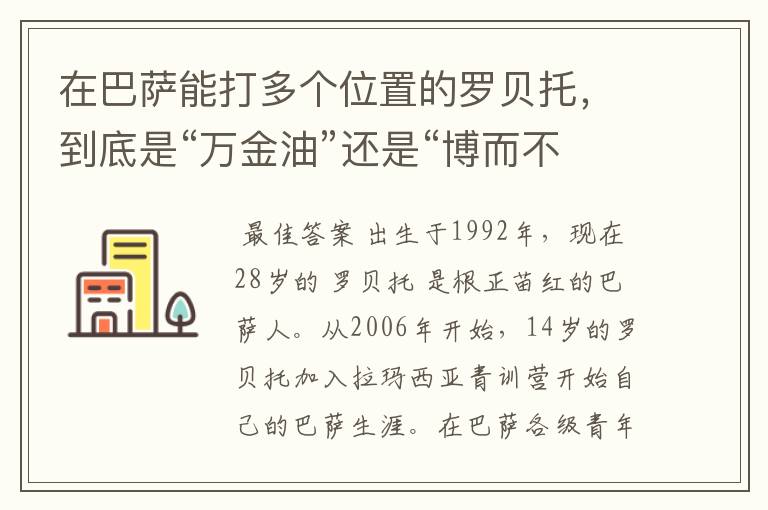 在巴萨能打多个位置的罗贝托，到底是“万金油”还是“博而不

最佳答案 出生于1992年，现在28岁的 罗贝托 是根正苗红的巴萨人。从2006年开始，14岁的罗贝托加入拉玛西亚青训营开始自己的巴萨生涯。在巴萨各级青年